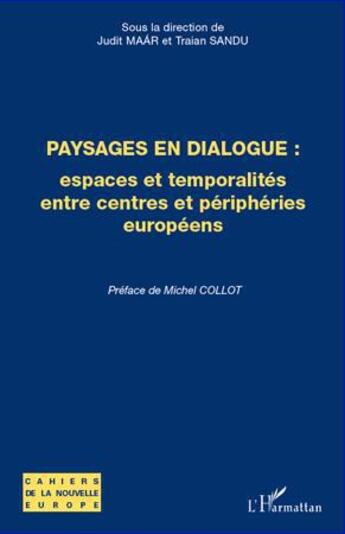 Sous la direction de
Judit MAÁR et Traian SANDU

PAYSAGES EN DIALOGUE :
espaces et temporalités entre centres et périphéries européens

Préface de Michel COLLOT

CAHIERS
DE LA NOUVELLE
EUROPE

L'Harmattan